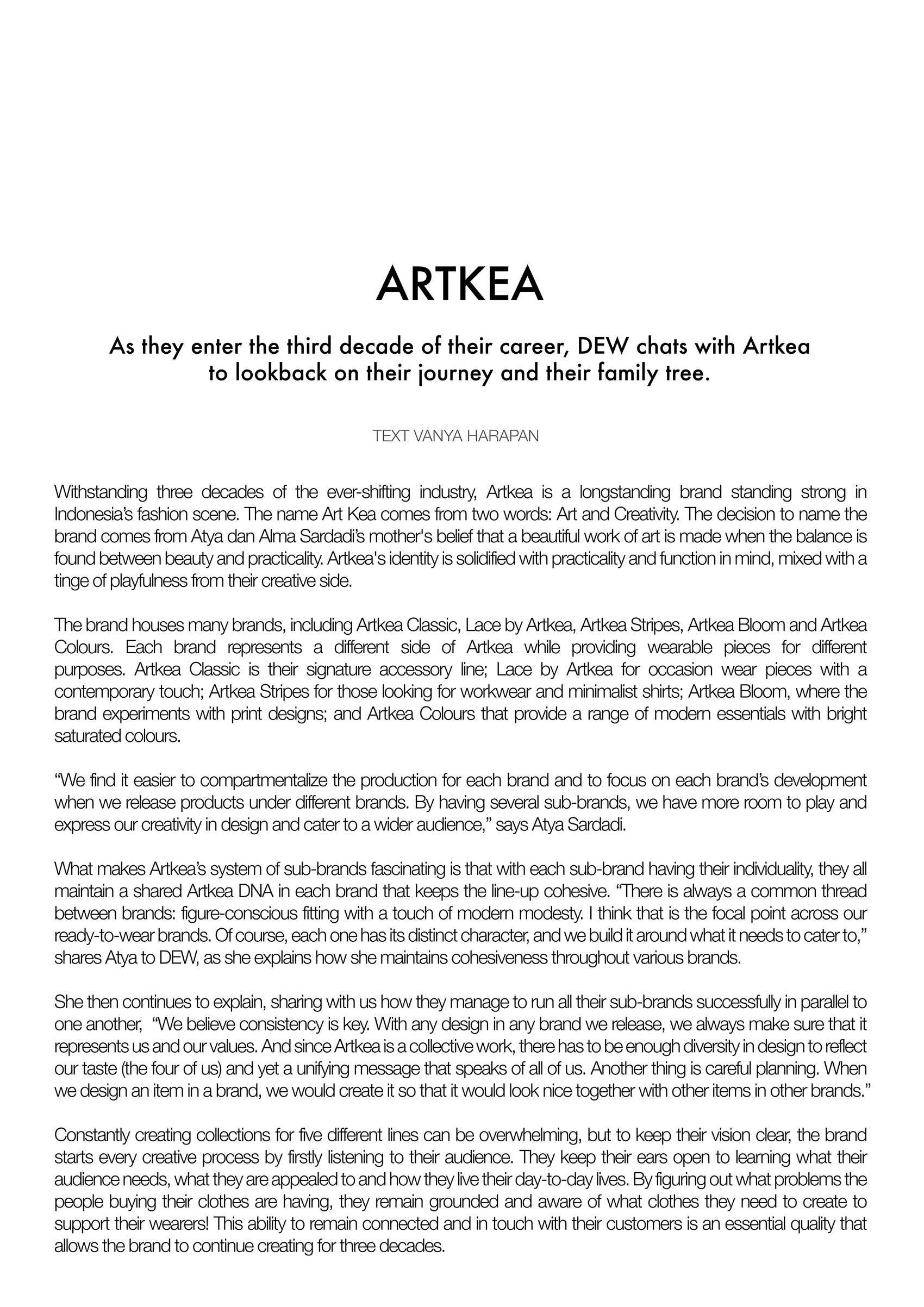 ARTKEA

As they enter the third decade of their career, DEW chats with Artkea to lookback on their journey and their family tree.

TEXT VANYA HARAPAN

Withstanding three decades of the ever-shifting industry, Artkea is a longstanding brand standing strong in Indonesia's fashion scene. The name Art Kea comes from two words: Art and Creativity. The decision to name the brand comes from Atya dan Alma Sardadi's mother's belief that a beautiful work of art is made when the balance is found between beauty and practicality. Artkea's identity is solidified with practicality and function in mind, mixed with a tinge of playfulness from their creative side.

The brand houses many brands, including Artkea Classic, Lace by Artkea, Artkea Stripes, Artkea Bloom and Artkea Colours. Each brand represents a different side of Artkea while providing wearable pieces for different purposes. Artkea Classic is their signature accessory line; Lace by Artkea for occasion wear pieces with a contemporary touch; Artkea Stripes for those looking for workwear and minimalist shirts; Artkea Bloom, where the brand experiments with print designs; and Artkea Colours that provide a range of modern essentials with bright saturated colours.

"We find it easier to compartmentalize the production for each brand and to focus on each brand's development when we release products under different brands. By having several sub-brands, we have more room to play and express our creativity in design and cater to a wider audience," says Atya Sardadi.

What makes Artkea's system of sub-brands fascinating is that with each sub-brand having their individuality, they all maintain a shared Artkea DNA in each brand that keeps the line-up cohesive. "There is always a common thread between brands: figure-conscious fitting with a touch of modern modesty. I think that is the focal point across our ready-to-wear brands. Of course, each one has its distinct character, and we build it around what it needs to cater to," shares Atya to DEW, as she explains how she maintains cohesiveness throughout various brands.

She then continues to explain, sharing with us how they manage to run all their sub-brands successfully in parallel to one another, "We believe consistency is key. With any design in any brand we release, we always make sure that it represents us and our values. And since Artkea is a collective work, there has to be enough diversity in design to reflect our taste (the four of us) and yet a unifying message that speaks of all of us. Another thing is careful planning. When we design an item in a brand, we would create it so that it would look nice together with other items in other brands."

Constantly creating collections for five different lines can be overwhelming, but to keep their vision clear, the brand starts every creative process by firstly listening to their audience. They keep their ears open to learning what their audience needs, what they are appealed to and how they live their day-to-day lives. By figuring out what problems the people buying their clothes are having, they remain grounded and aware of what clothes they need to create to support their wearers! This ability to remain connected and in touch with their customers is an essential quality that allows the brand to continue creating for three decades.